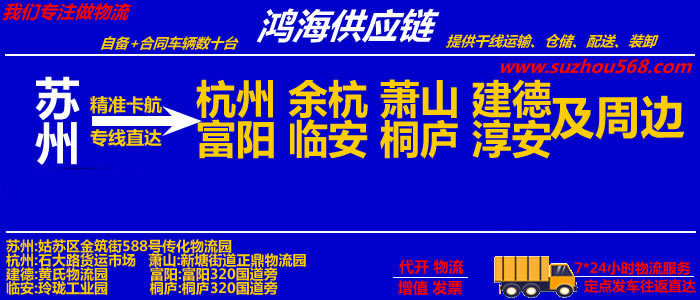 我们专注做物流

鸿海供应链

自备+合同车辆数十台

提供干线运输、仓储、配送、装卸

www.suzhou568.com

苏州

精准卡航

专线直达

杭州 余杭 萧山 建德

富阳 临安 桐庐 淳安

及周边

苏州:姑苏区金筑街588号传化物流园

杭州:石大路货运市场 萧山:新塘街道正鼎物流园

建德:黄氏物流园 富阳:富阳320国道旁

临安:玲珑工业园 桐庐:桐庐320国道旁

代开 物流

增值 发票

7*24小时物流服务

定点发车往返直达